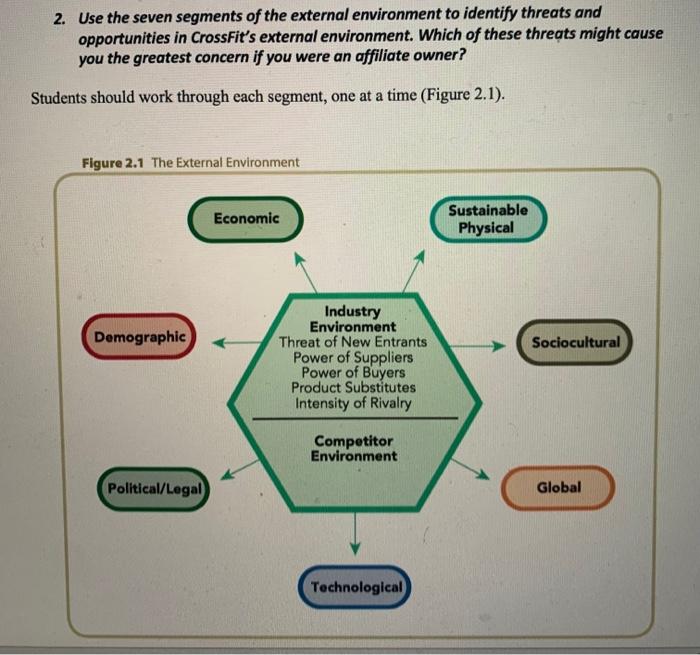 2. Use the seven segments of the external environment to identify threats and opportunities in CrossFit's external environment. Which of these threats might cause you the greatest concern if you were an affiliate owner?

Students should work through each segment, one at a time (Figure 2.1).

Figure 2.1 The External Environment

Economic

Sustainable Physical

Demographic

Industry Environment
Threat of New Entrants
Power of Suppliers
Power of Buyers
Product Substitutes
Intensity of Rivalry

Competitor Environment

Sociocultural

Political/Legal

Global

Technological